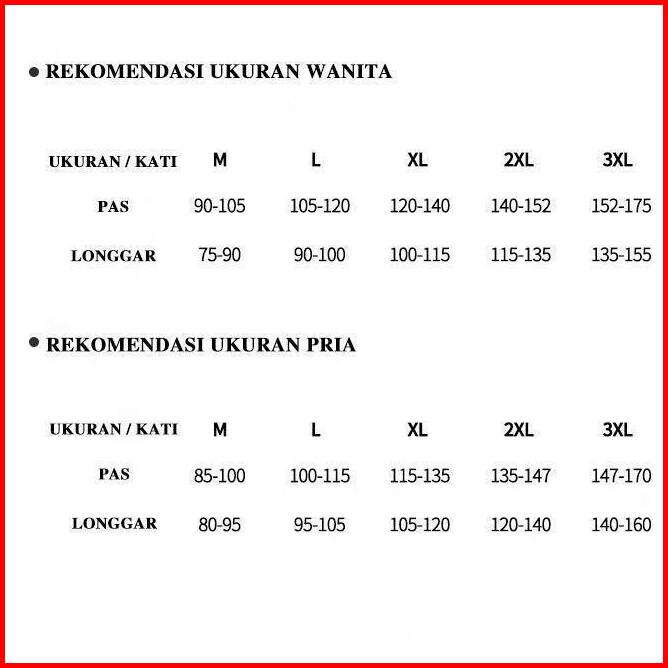 ● REKOMENDASI UKURAN WANITA

| UKURAN / KATI | M | L | XL | 2XL | 3XL |
|---|---|---|---|---|---|
| PAS | 90-105 | 105-120 | 120-140 | 140-152 | 152-175 |
| LONGGAR | 75-90 | 90-100 | 100-115 | 115-135 | 135-155 |

● REKOMENDASI UKURAN PRIA

| UKURAN / KATI | M | L | XL | 2XL | 3XL |
|---|---|---|---|---|---|
| PAS | 85-100 | 100-115 | 115-135 | 135-147 | 147-170 |
| LONGGAR | 80-95 | 95-105 | 105-120 | 120-140 | 140-160 |